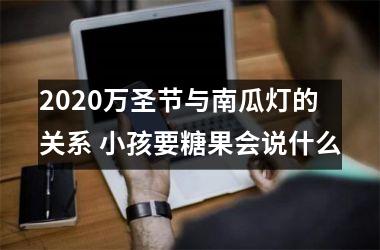 2020万圣节与南瓜灯的关系 小孩要糖果会说什么